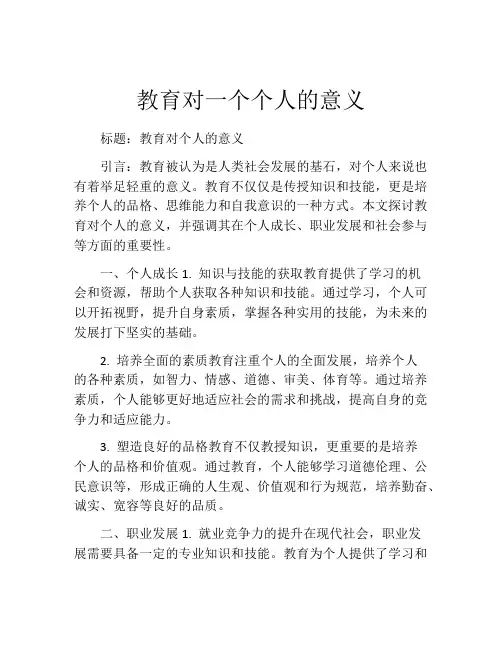 教育对一个个人的意义

标题：教育对个人的意义

引言：教育被认为是人类社会发展的基石，对个人来说也有着举足轻重的意义。教育不仅仅是传授知识和技能，更是培养个人的品格、思维能力和自我意识的一种方式。本文探讨教育对个人的意义，并强调其在个人成长、职业发展和社会参与等方面的重要性。

一、个人成长 1. 知识与技能的获取教育提供了学习的机会和资源，帮助个人获取各种知识和技能。通过学习，个人可以开拓视野，提升自身素质，掌握各种实用的技能，为未来的发展打下坚实的基础。

2. 培养全面的素质教育注重个人的全面发展，培养个人的各种素质，如智力、情感、道德、审美、体育等。通过培养素质，个人能够更好地适应社会的需求和挑战，提高自身的竞争力和适应能力。

3. 塑造良好的品格教育不仅教授知识，更重要的是培养个人的品格和价值观。通过教育，个人能够学习道德伦理、公民意识等，形成正确的人生观、价值观和行为规范，培养勤奋、诚实、宽容等良好的品质。

二、职业发展 1. 就业竞争力的提升在现代社会，职业发展需要具备一定的专业知识和技能。教育为个人提供了学习和